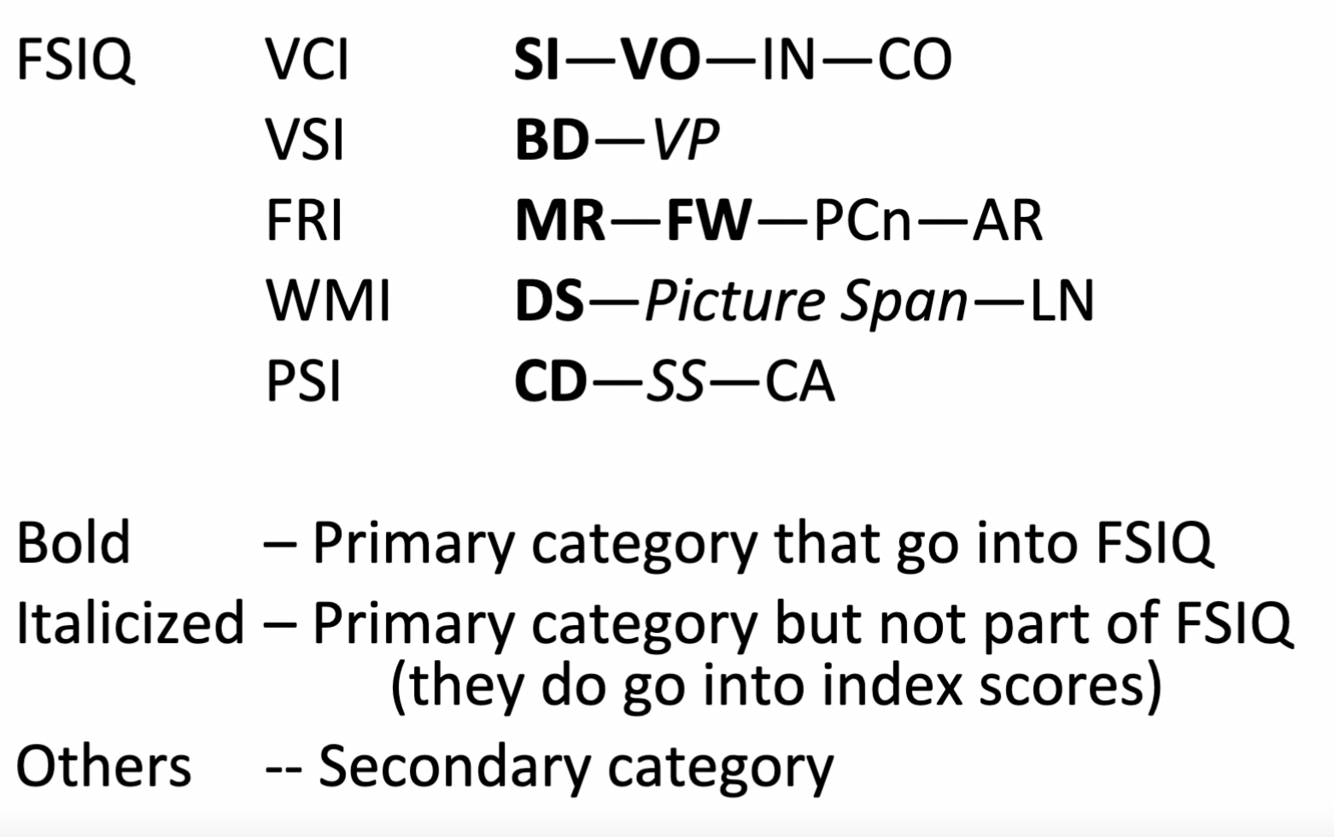 FSIQ VCI SI—VO—IN—CO
VSI BD—VP
FRI MR—FW—PCn—AR
WMI DS—Picture Span—LN
PSI CD—SS—CA

Bold – Primary category that go into FSIQ
Italicized – Primary category but not part of FSIQ (they do go into index scores)
Others -- Secondary category